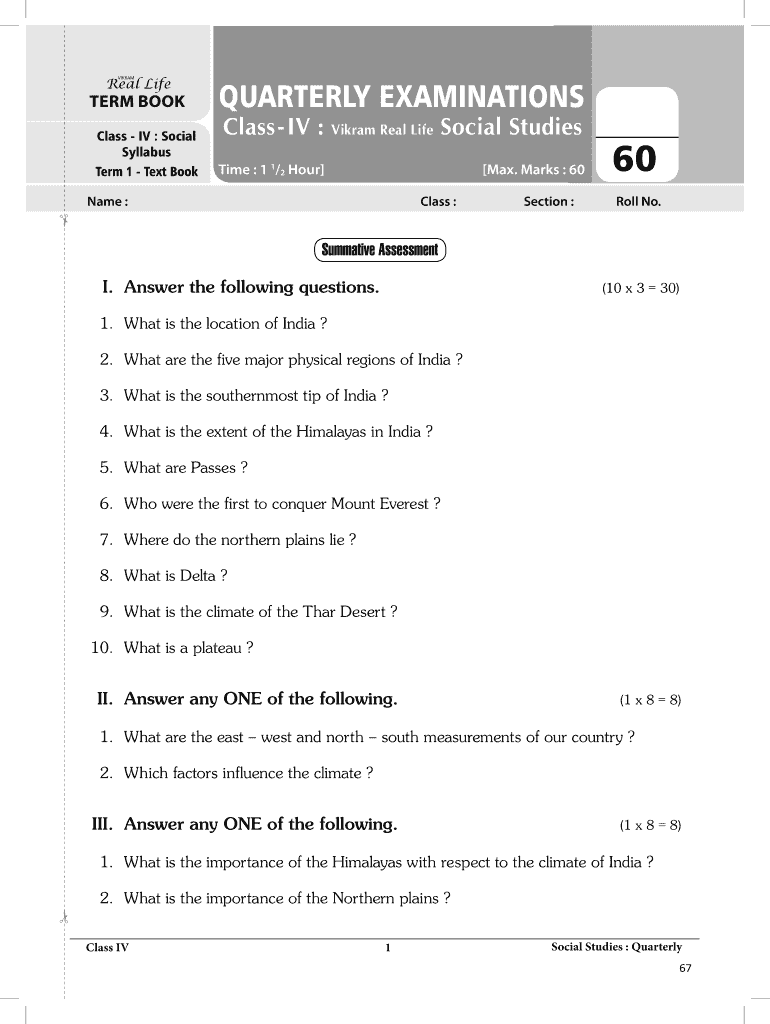 VIKRAM Real Life
TERM BOOK

Class - IV : Social Syllabus
Term 1 - Text Book

QUARTERLY EXAMINATIONS
Class-IV : Vikram Real Life Social Studies
Time : 1 $^1/_2$ Hour] [Max. Marks : 60

60

Name : Class : Section : Roll No.

Summative Assessment

I. Answer the following questions. (10 x 3 = 30)

1. What is the location of India ?

2. What are the five major physical regions of India ?

3. What is the southernmost tip of India ?

4. What is the extent of the Himalayas in India ?

5. What are Passes ?

6. Who were the first to conquer Mount Everest ?

7. Where do the northern plains lie ?

8. What is Delta ?

9. What is the climate of the Thar Desert ?

10. What is a plateau ?

II. Answer any ONE of the following. (1 x 8 = 8)

1. What are the east – west and north – south measurements of our country ?

2. Which factors influence the climate ?

III. Answer any ONE of the following. (1 x 8 = 8)

1. What is the importance of the Himalayas with respect to the climate of India ?

2. What is the importance of the Northern plains ?

Class IV 1 Social Studies : Quarterly
67